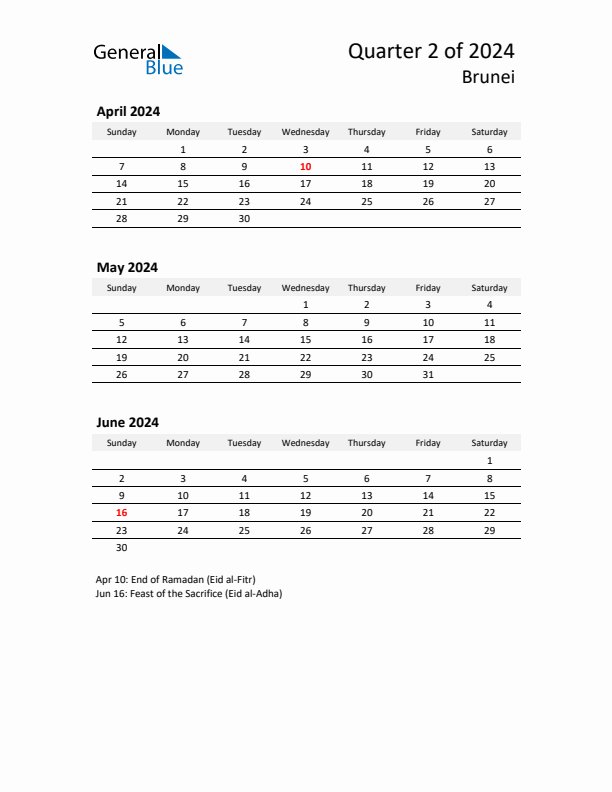 General Blue

Quarter 2 of 2024
Brunei

April 2024

| Sunday | Monday | Tuesday | Wednesday | Thursday | Friday | Saturday |
|---|---|---|---|---|---|---|
| | 1 | 2 | 3 | 4 | 5 | 6 |
| 7 | 8 | 9 | 10 | 11 | 12 | 13 |
| 14 | 15 | 16 | 17 | 18 | 19 | 20 |
| 21 | 22 | 23 | 24 | 25 | 26 | 27 |
| 28 | 29 | 30 | | | | |

May 2024

| Sunday | Monday | Tuesday | Wednesday | Thursday | Friday | Saturday |
|---|---|---|---|---|---|---|
| | | | 1 | 2 | 3 | 4 |
| 5 | 6 | 7 | 8 | 9 | 10 | 11 |
| 12 | 13 | 14 | 15 | 16 | 17 | 18 |
| 19 | 20 | 21 | 22 | 23 | 24 | 25 |
| 26 | 27 | 28 | 29 | 30 | 31 | |

June 2024

| Sunday | Monday | Tuesday | Wednesday | Thursday | Friday | Saturday |
|---|---|---|---|---|---|---|
| | | | | | | 1 |
| 2 | 3 | 4 | 5 | 6 | 7 | 8 |
| 9 | 10 | 11 | 12 | 13 | 14 | 15 |
| 16 | 17 | 18 | 19 | 20 | 21 | 22 |
| 23 | 24 | 25 | 26 | 27 | 28 | 29 |
| 30 | | | | | | |

Apr 10: End of Ramadan (Eid al-Fitr)
Jun 16: Feast of the Sacrifice (Eid al-Adha)